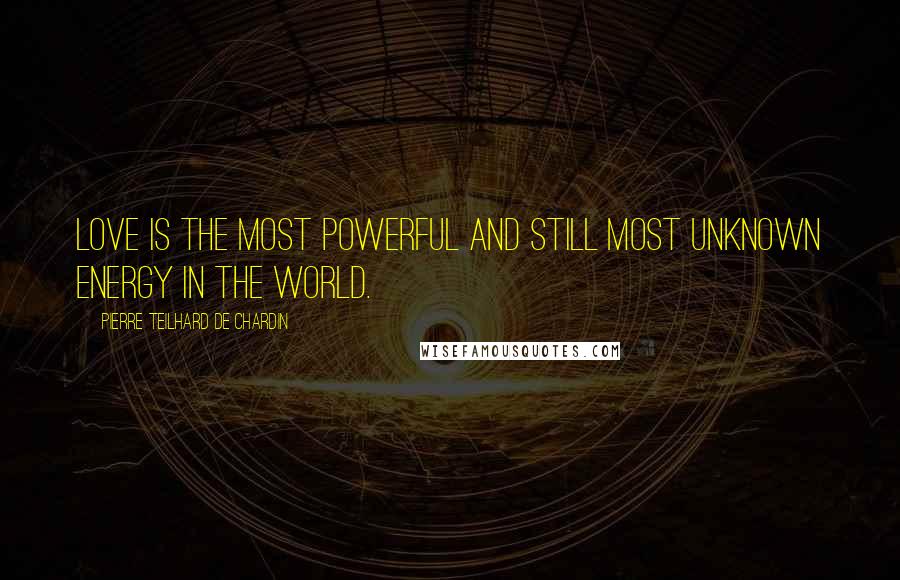 LOVE IS THE MOST POWERFUL AND STILL MOST UNKNOWN ENERGY IN THE WORLD.

PIERRE TEILHARD DE CHARDIN

WISEFAMOUSQUOTES.COM